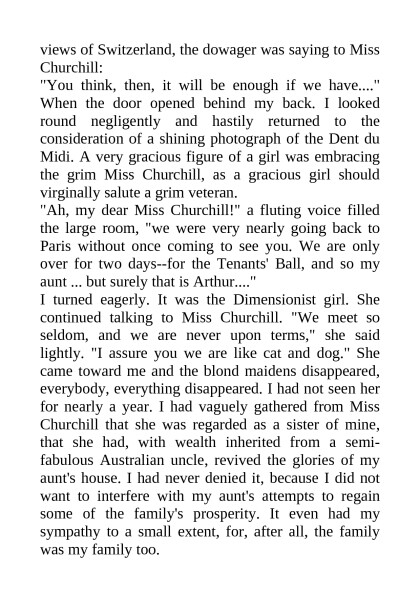 views of Switzerland, the dowager was saying to Miss Churchill:
"You think, then, it will be enough if we have...." When the door opened behind my back. I looked round negligently and hastily returned to the consideration of a shining photograph of the Dent du Midi. A very gracious figure of a girl was embracing the grim Miss Churchill, as a gracious girl should virginally salute a grim veteran.
"Ah, my dear Miss Churchill!" a fluting voice filled the large room, "we were very nearly going back to Paris without once coming to see you. We are only over for two days--for the Tenants' Ball, and so my aunt ... but surely that is Arthur...."
I turned eagerly. It was the Dimensionist girl. She continued talking to Miss Churchill. "We meet so seldom, and we are never upon terms," she said lightly. "I assure you we are like cat and dog." She came toward me and the blond maidens disappeared, everybody, everything disappeared. I had not seen her for nearly a year. I had vaguely gathered from Miss Churchill that she was regarded as a sister of mine, that she had, with wealth inherited from a semi-fabulous Australian uncle, revived the glories of my aunt's house. I had never denied it, because I did not want to interfere with my aunt's attempts to regain some of the family's prosperity. It even had my sympathy to a small extent, for, after all, the family was my family too.